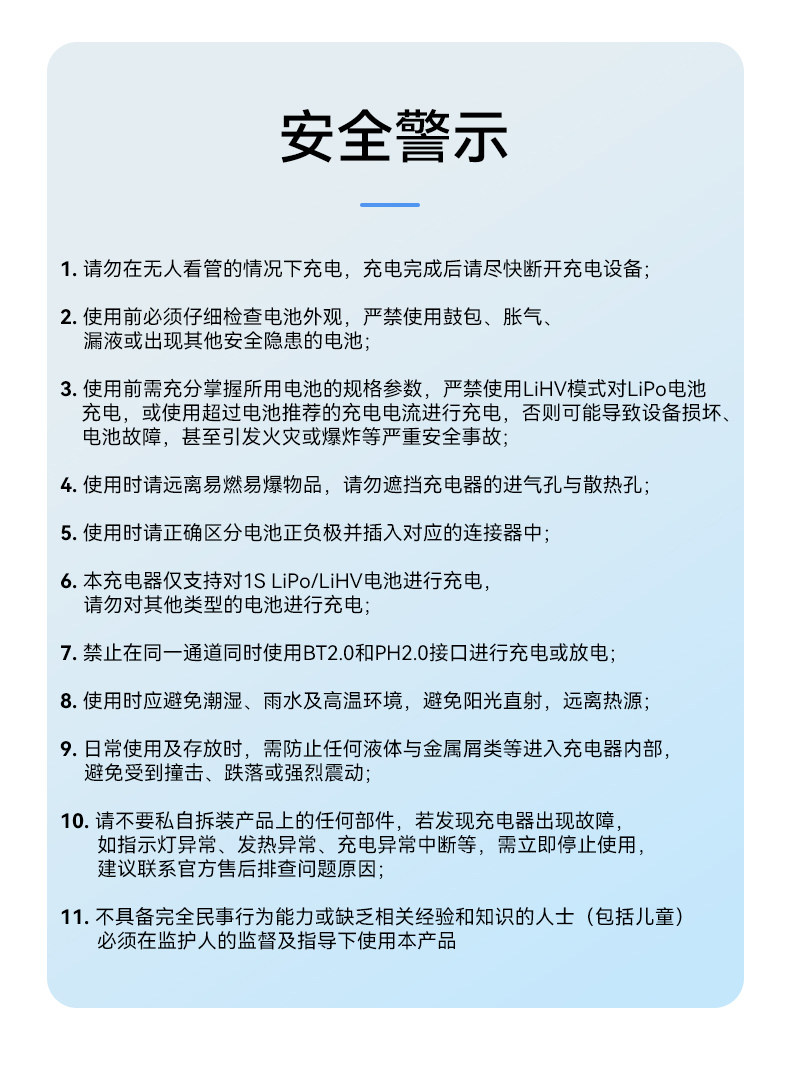 安全警示

1. 请勿在无人看管的情况下充电，充电完成后请尽快断开充电设备；

2. 使用前必须仔细检查电池外观，严禁使用鼓包、胀气、漏液或出现其他安全隐患的电池；

3. 使用前需充分掌握所用电池的规格参数，严禁使用LiHV模式对LiPo电池充电，或使用超过电池推荐的充电电流进行充电，否则可能导致设备损坏、电池故障，甚至引发火灾或爆炸等严重安全事故；

4. 使用时请远离易燃易爆物品，请勿遮挡充电器的进气孔与散热孔；

5. 使用时请正确区分电池正负极并插入对应的连接器中；

6. 本充电器仅支持对1S LiPo/LiHV电池进行充电，请勿对其他类型的电池进行充电；

7. 禁止在同一通道同时使用BT2.0和PH2.0接口进行充电或放电；

8. 使用时应避免潮湿、雨水及高温环境，避免阳光直射，远离热源；

9. 日常使用及存放时，需防止任何液体与金属屑类等进入充电器内部，避免受到撞击、跌落或强烈震动；

10. 请不要私自拆装产品上的任何部件，若发现充电器出现故障，如指示灯异常、发热异常、充电异常中断等，需立即停止使用，建议联系官方售后排查问题原因；

11. 不具备完全民事行为能力或缺乏相关经验和知识的人士（包括儿童）必须在监护人的监督及指导下使用本产品